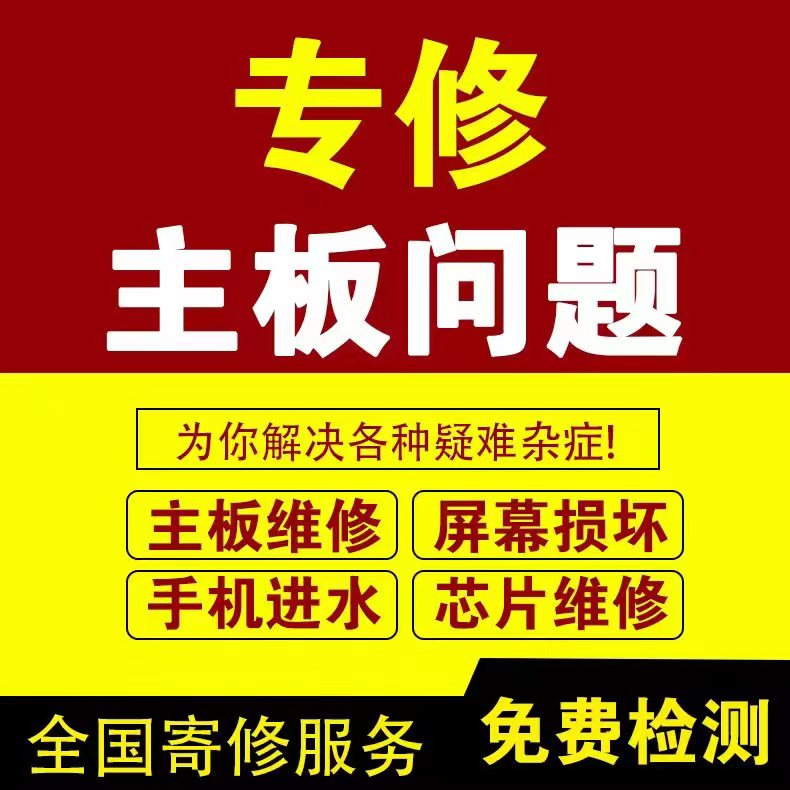 专修
主板问题

为你解决各种疑难杂症!

主板维修
屏幕损坏
手机进水
芯片维修

全国寄修服务
免费检测